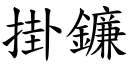 掛鐮